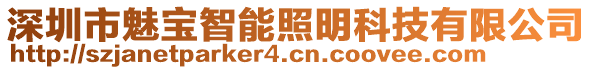 深圳市魅宝智能照明科技有限公司
http://szjanetparker4.cn.coovee.com